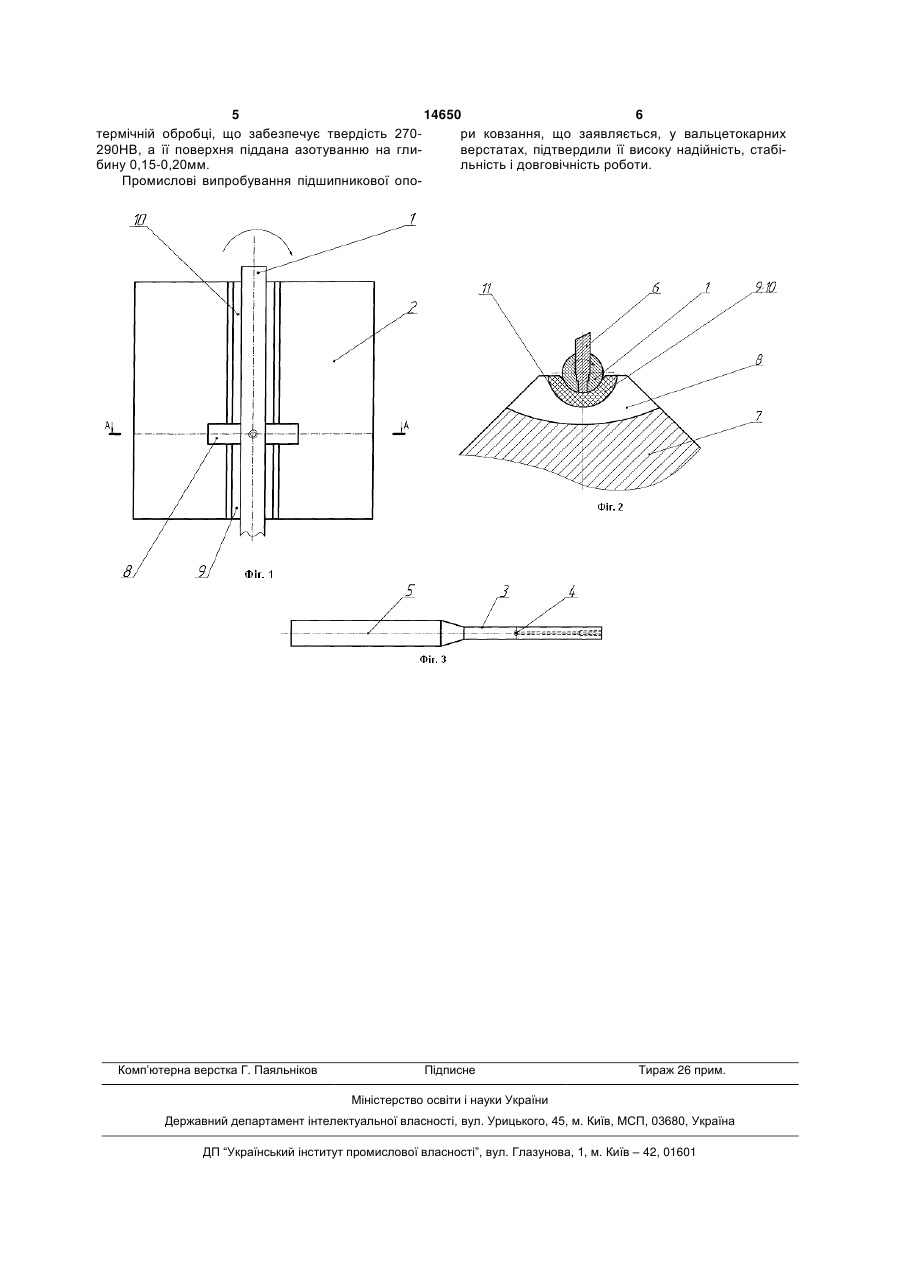 5 14650 6

термічній обробці, що забезпечує твердість 270-290НВ, а її поверхня піддана азотуванню на глибину 0,15-0,20мм.

Промислові випробування підшипникової опори ковзання, що заявляється, у вальцетокарних верстатах, підтвердили її високу надійність, стабільність і довговічність роботи.

10
1
2
A
A
8
9
Фіг. 1

11
6
1
9.10
8
7
Фіг. 2

5
3
4
Фіг. 3

Комп'ютерна верстка Г. Паяльніков Підписне Тираж 26 прим.

Міністерство освіти і науки України

Державний департамент інтелектуальної власності, вул. Урицького, 45, м. Київ, МСП, 03680, Україна

ДП "Український інститут промислової власності", вул. Глазунова, 1, м. Київ – 42, 01601